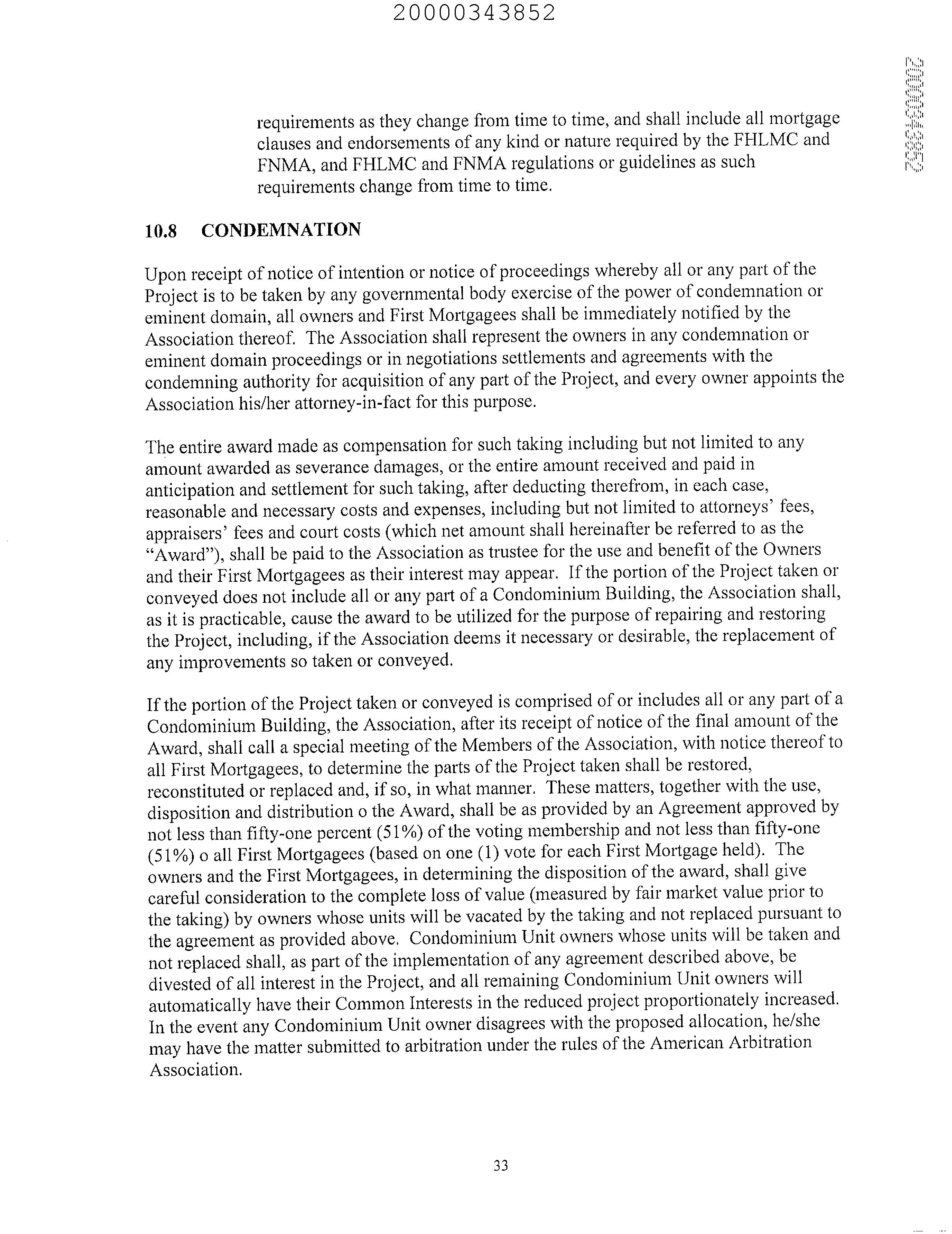 20000343852

20000343852

requirements as they change from time to time, and shall include all mortgage clauses and endorsements of any kind or nature required by the FHLMC and FNMA, and FHLMC and FNMA regulations or guidelines as such requirements change from time to time.

10.8 CONDEMNATION

Upon receipt of notice of intention or notice of proceedings whereby all or any part of the Project is to be taken by any governmental body exercise of the power of condemnation or eminent domain, all owners and First Mortgagees shall be immediately notified by the Association thereof. The Association shall represent the owners in any condemnation or eminent domain proceedings or in negotiations settlements and agreements with the condemning authority for acquisition of any part of the Project, and every owner appoints the Association his/her attorney-in-fact for this purpose.

The entire award made as compensation for such taking including but not limited to any amount awarded as severance damages, or the entire amount received and paid in anticipation and settlement for such taking, after deducting therefrom, in each case, reasonable and necessary costs and expenses, including but not limited to attorneys' fees, appraisers' fees and court costs (which net amount shall hereinafter be referred to as the "Award"), shall be paid to the Association as trustee for the use and benefit of the Owners and their First Mortgagees as their interest may appear. If the portion of the Project taken or conveyed does not include all or any part of a Condominium Building, the Association shall, as it is practicable, cause the award to be utilized for the purpose of repairing and restoring the Project, including, if the Association deems it necessary or desirable, the replacement of any improvements so taken or conveyed.

If the portion of the Project taken or conveyed is comprised of or includes all or any part of a Condominium Building, the Association, after its receipt of notice of the final amount of the Award, shall call a special meeting of the Members of the Association, with notice thereof to all First Mortgagees, to determine the parts of the Project taken shall be restored, reconstituted or replaced and, if so, in what manner. These matters, together with the use, disposition and distribution o the Award, shall be as provided by an Agreement approved by not less than fifty-one percent (51%) of the voting membership and not less than fifty-one (51%) o all First Mortgagees (based on one (1) vote for each First Mortgage held). The owners and the First Mortgagees, in determining the disposition of the award, shall give careful consideration to the complete loss of value (measured by fair market value prior to the taking) by owners whose units will be vacated by the taking and not replaced pursuant to the agreement as provided above. Condominium Unit owners whose units will be taken and not replaced shall, as part of the implementation of any agreement described above, be divested of all interest in the Project, and all remaining Condominium Unit owners will automatically have their Common Interests in the reduced project proportionately increased. In the event any Condominium Unit owner disagrees with the proposed allocation, he/she may have the matter submitted to arbitration under the rules of the American Arbitration Association.

33